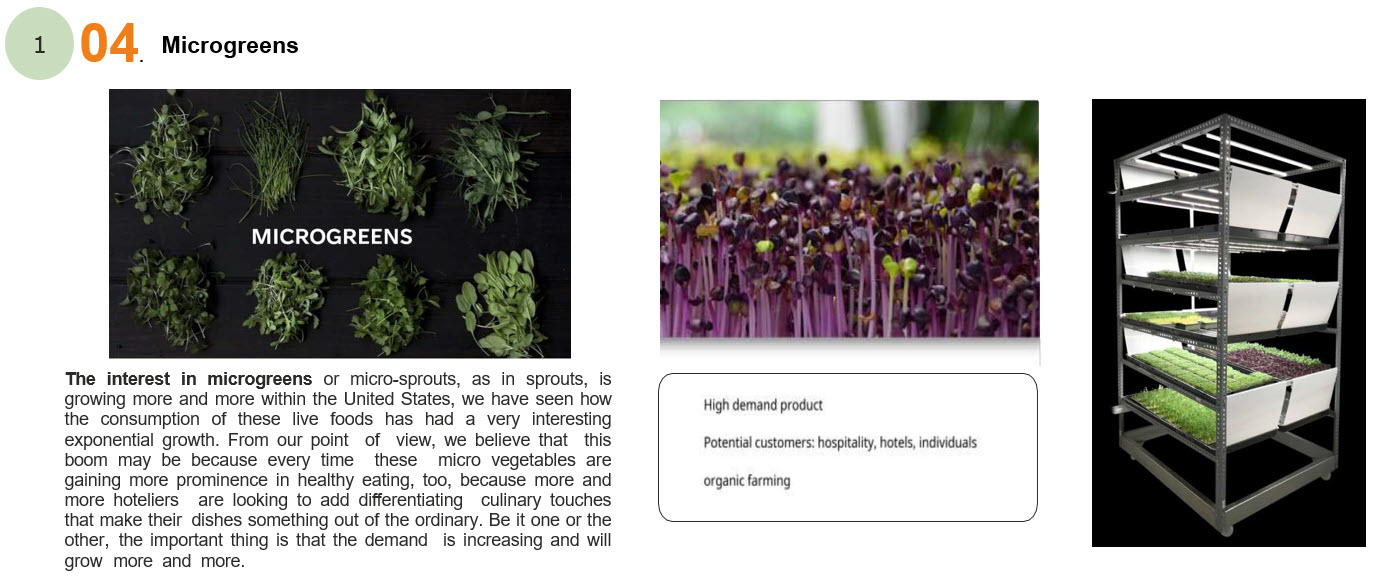 1 04. Microgreens

MICROGREENS

The interest in microgreens or micro-sprouts, as in sprouts, is growing more and more within the United States, we have seen how the consumption of these live foods has had a very interesting exponential growth. From our point of view, we believe that this boom may be because every time these micro vegetables are gaining more prominence in healthy eating, too, because more and more hoteliers are looking to add differentiating culinary touches that make their dishes something out of the ordinary. Be it one or the other, the important thing is that the demand is increasing and will grow more and more.

High demand product

Potential customers: hospitality, hotels, individuals

organic farming